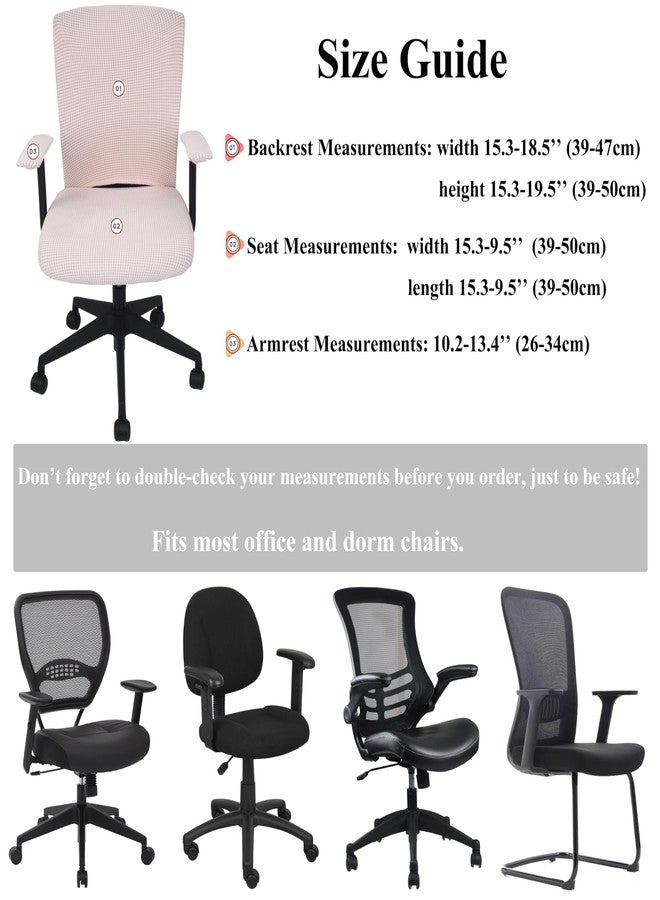 01

03

02

Size Guide

01 Backrest Measurements: width 15.3-18.5'' (39-47cm)

height 15.3-19.5'' (39-50cm)

02 Seat Measurements: width 15.3-9.5'' (39-50cm)

length 15.3-9.5'' (39-50cm)

03 Armrest Measurements: 10.2-13.4'' (26-34cm)

Don't forget to double-check your measurements before you order, just to be safe!

Fits most office and dorm chairs.